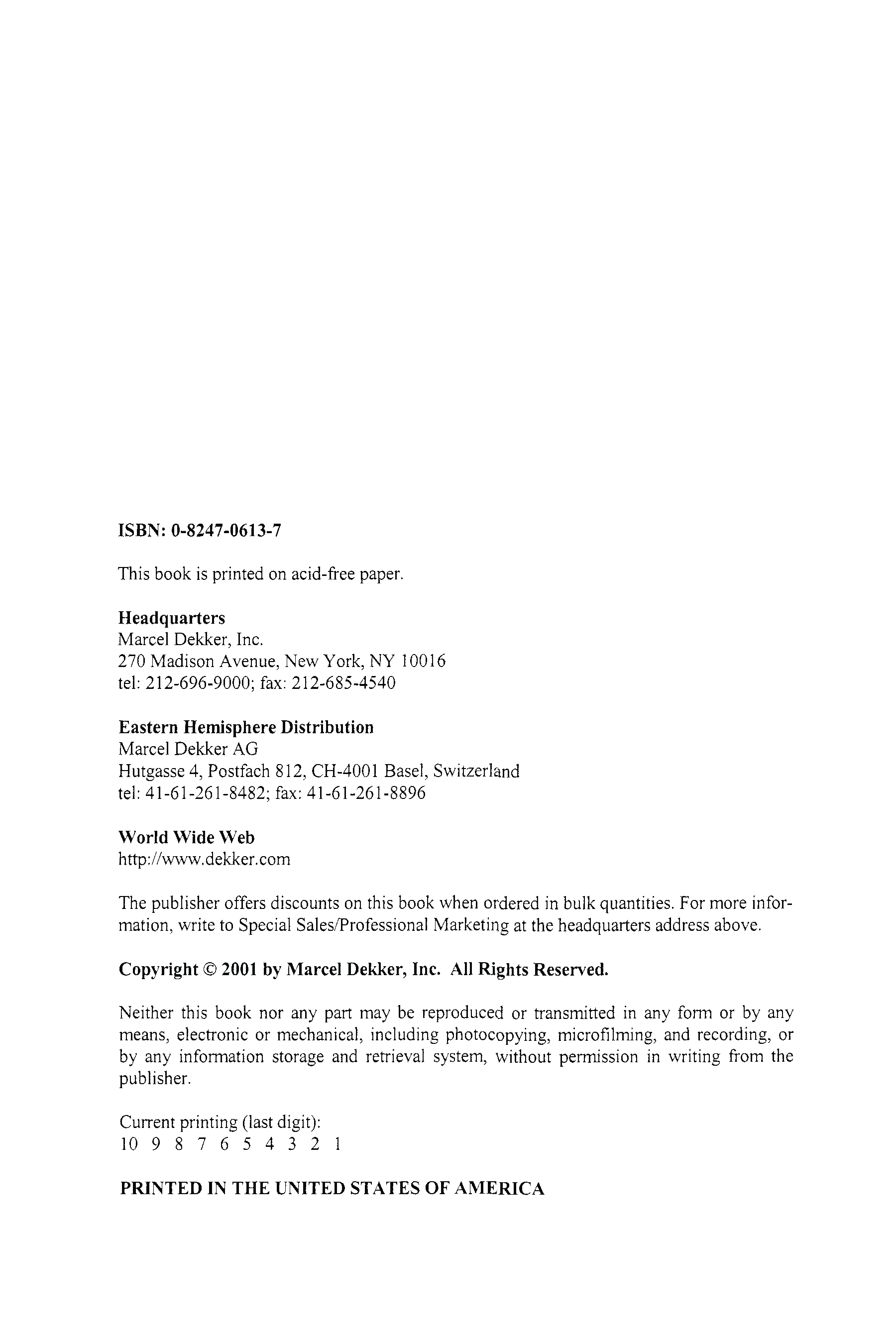 ISBN: 0-8247-0613-7

This book is printed on acid-free paper.

Headquarters
Marcel Dekker, Inc.
270 Madison Avenue, New York, NY 10016
tel: 212-696-9000; fax: 212-685-4540

Eastern Hemisphere Distribution
Marcel Dekker AG
Hutgasse 4, Postfach 812, CH-4001 Basel, Switzerland
tel: 41-61-261-8482; fax: 41-61-261-8896

World Wide Web
http://www.dekker.com

The publisher offers discounts on this book when ordered in bulk quantities. For more information, write to Special Sales/Professional Marketing at the headquarters address above.

Copyright © 2001 by Marcel Dekker, Inc. All Rights Reserved.

Neither this book nor any part may be reproduced or transmitted in any form or by any means, electronic or mechanical, including photocopying, microfilming, and recording, or by any information storage and retrieval system, without permission in writing from the publisher.

Current printing (last digit):
10 9 8 7 6 5 4 3 2 1

PRINTED IN THE UNITED STATES OF AMERICA